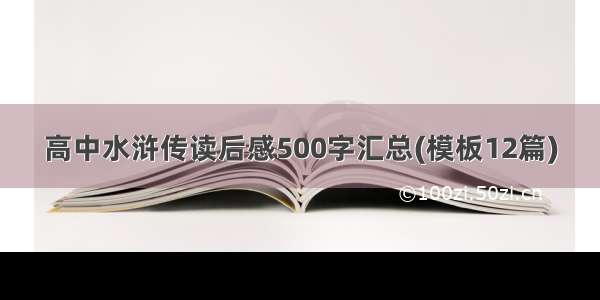 高中水浒传读后感500字汇总(模板12篇)

©100zi.50zi.cn